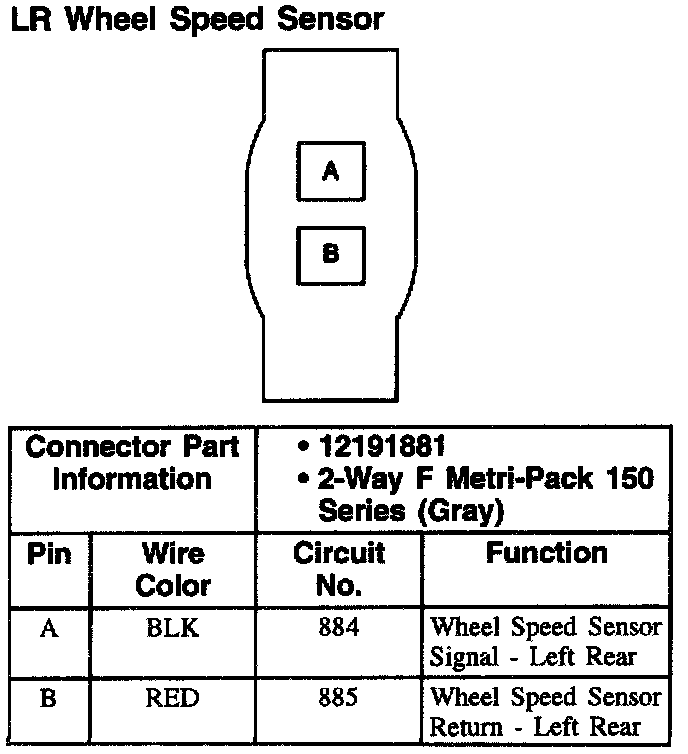 LR Wheel Speed Sensor

A

B

| Connector Part Information | | • 12191881 • 2-Way F Metri-Pack 150 Series (Gray) | |
|---|---|---|---|
| Pin | Wire Color | Circuit No. | Function |
| A | BLK | 884 | Wheel Speed Sensor Signal - Left Rear |
| B | RED | 885 | Wheel Speed Sensor Return - Left Rear |